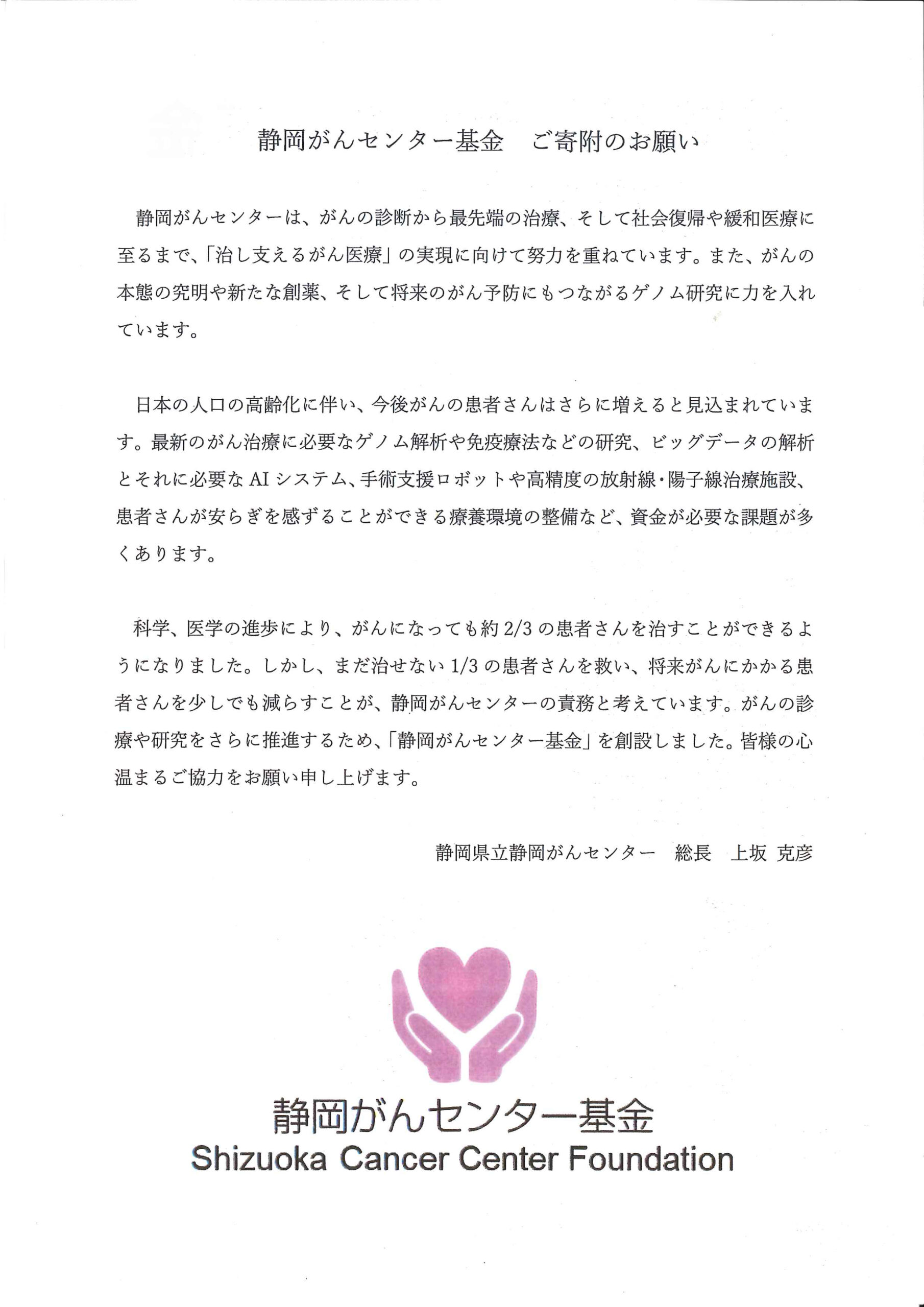 静岡がんセンター基金　ご寄附のお願い

静岡がんセンターは、がんの診断から最先端の治療、そして社会復帰や緩和医療に至るまで、「治し支えるがん医療」の実現に向けて努力を重ねています。また、がんの本態の究明や新たな創薬、そして将来のがん予防にもつながるゲノム研究に力を入れています。

日本の人口の高齢化に伴い、今後がんの患者さんはさらに増えると見込まれています。最新のがん治療に必要なゲノム解析や免疫療法などの研究、ビッグデータの解析とそれに必要なAIシステム、手術支援ロボットや高精度の放射線・陽子線治療施設、患者さんが安らぎを感ずることができる療養環境の整備など、資金が必要な課題が多くあります。

科学、医学の進歩により、がんになっても約2/3の患者さんを治すことができるようになりました。しかし、まだ治せない1/3の患者さんを救い、将来がんにかかる患者さんを少しでも減らすことが、静岡がんセンターの責務と考えています。がんの診療や研究をさらに推進するため、「静岡がんセンター基金」を創設しました。皆様の心温まるご協力をお願い申し上げます。

静岡県立静岡がんセンター　総長　上坂 克彦

静岡がんセンター基金
Shizuoka Cancer Center Foundation